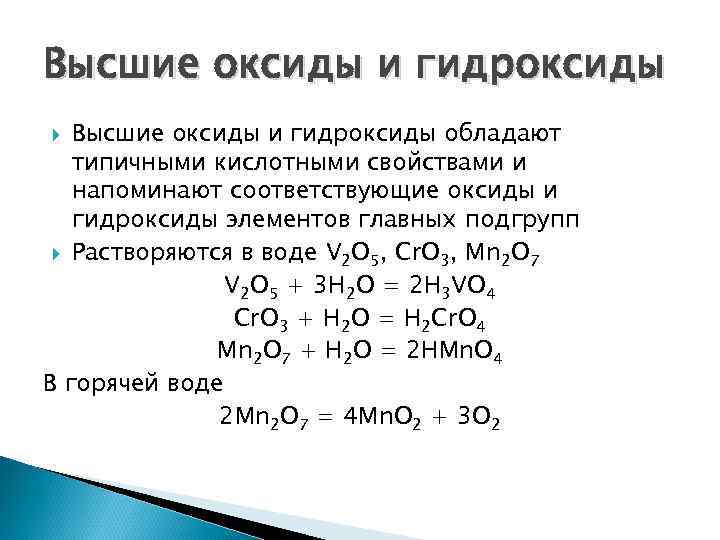 Высшие оксиды и гидроксиды

Высшие оксиды и гидроксиды обладают типичными кислотными свойствами и напоминают соответствующие оксиды и гидроксиды элементов главных подгрупп

Растворяются в воде $V_2O_5$, $CrO_3$, $Mn_2O_7$

$V_2O_5 + 3H_2O = 2H_3VO_4$

$CrO_3 + H_2O = H_2CrO_4$

$Mn_2O_7 + H_2O = 2HMnO_4$

В горячей воде

$2Mn_2O_7 = 4MnO_2 + 3O_2$